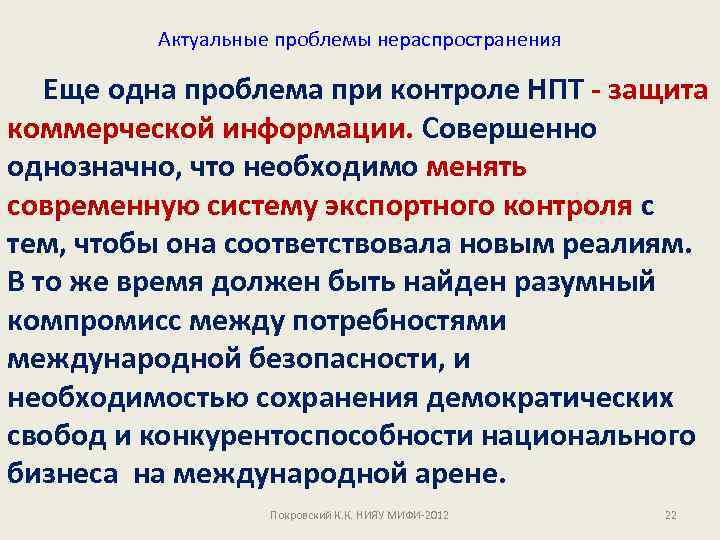 Актуальные проблемы нераспространения

Еще одна проблема при контроле НПТ - защита коммерческой информации. Совершенно однозначно, что необходимо менять современную систему экспортного контроля с тем, чтобы она соответствовала новым реалиям. В то же время должен быть найден разумный компромисс между потребностями международной безопасности, и необходимостью сохранения демократических свобод и конкурентоспособности национального бизнеса на международной арене.

Покровский К.К. НИЯУ МИФИ-2012

22